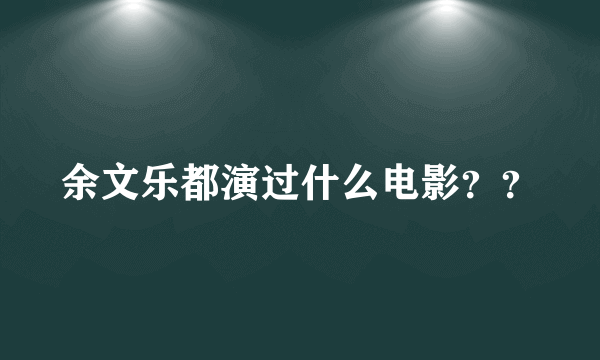 余文乐都演过什么电影？？